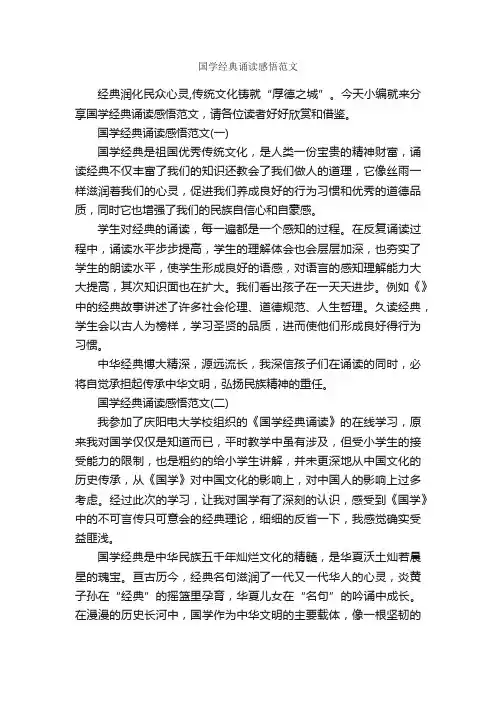 国学经典诵读感悟范文

经典润化民众心灵,传统文化铸就“厚德之城”。今天小编就来分享国学经典诵读感悟范文，请各位读者好好欣赏和借鉴。

国学经典诵读感悟范文(一)

国学经典是祖国优秀传统文化，是人类一份宝贵的精神财富，诵读经典不仅丰富了我们的知识还教会了我们做人的道理，它像丝雨一样滋润着我们的心灵，促进我们养成良好的行为习惯和优秀的道德品质，同时它也增强了我们的民族自信心和自豪感。

学生对经典的诵读，每一遍都是一个感知的过程。在反复诵读过程中，诵读水平步步提高，学生的理解体会也会层层加深，也夯实了学生的朗读水平，使学生形成良好的语感，对语言的感知理解能力大大提高，其次知识面也在扩大。我们看出孩子在一天天进步。例如《》中的经典故事讲述了许多社会伦理、道德规范、人生哲理。久读经典，学生会以古人为榜样，学习圣贤的品质，进而使他们形成良好得行为习惯。

中华经典博大精深，源远流长，我深信孩子们在诵读的同时，必将自觉承担起传承中华文明，弘扬民族精神的重任。

国学经典诵读感悟范文(二)

我参加了庆阳电大学校组织的《国学经典诵读》的在线学习，原来我对国学仅仅是知道而已，平时教学中虽有涉及，但受小学生的接受能力的限制，也是粗约的给小学生讲解，并未更深地从中国文化的历史传承，从《国学》对中国文化的影响上，对中国人的影响上过多考虑。经过此次的学习，让我对国学有了深刻的认识，感受到《国学》中的不可言传只可意会的经典理论，细细的反省一下，我感觉确实受益匪浅。

国学经典是中华民族五千年灿烂文化的精髓，是华夏沃土灿若晨星的瑰宝。亘古历今，经典名句滋润了一代又一代华人的心灵，炎黄子孙在“经典”的摇篮里孕育，华夏儿女在“名句”的吟诵中成长。在漫漫的历史长河中，国学作为中华文明的主要载体，像一根坚韧的